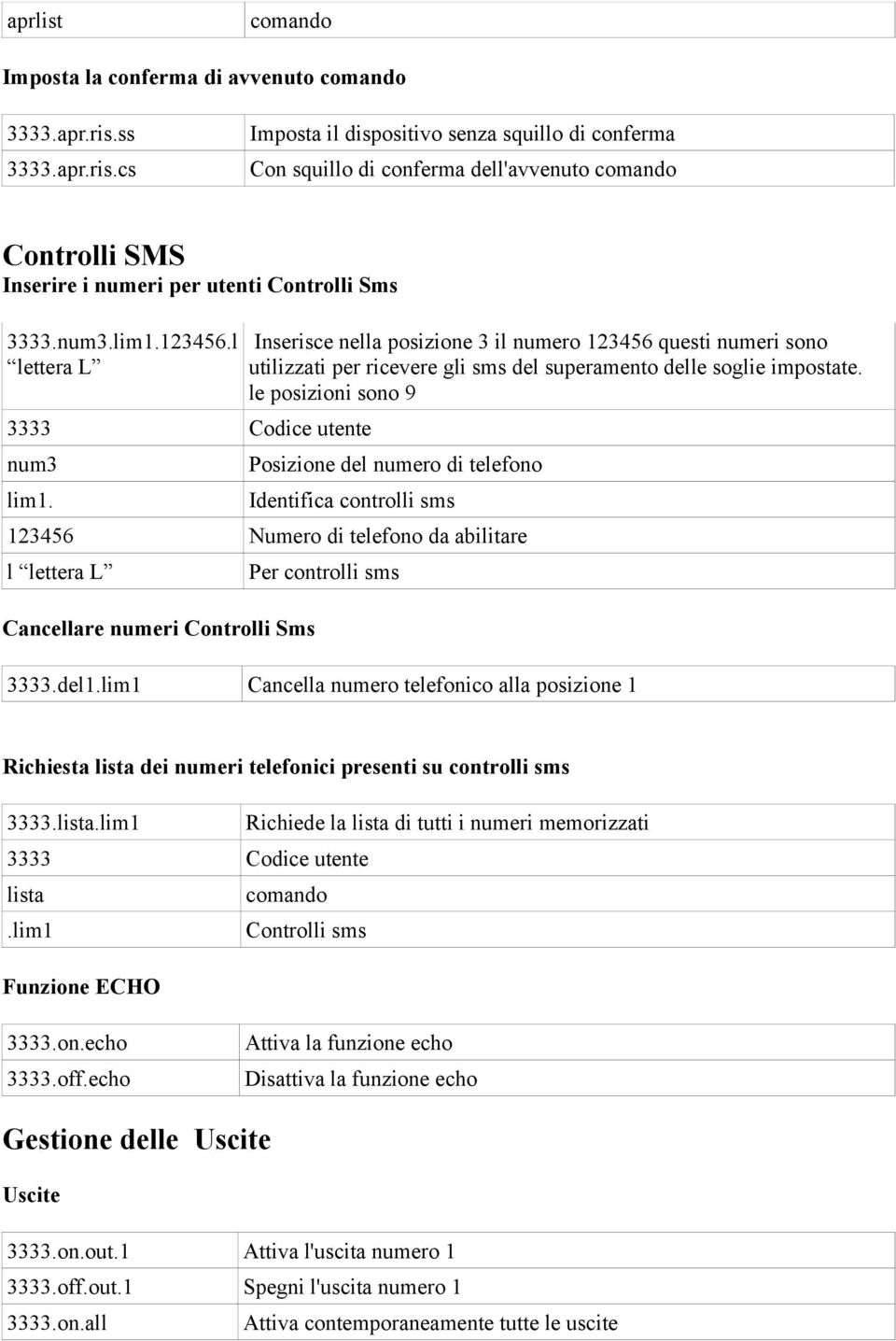 | aprlist | comando |
|---|---|

Imposta la conferma di avvenuto comando

| 3333.apr.ris.ss | Imposta il dispositivo senza squillo di conferma |
|---|---|
| 3333.apr.ris.cs | Con squillo di conferma dell'avvenuto comando |

Controlli SMS

Inserire i numeri per utenti Controlli Sms

| 3333.num3.lim1.123456.l “lettera L” | Inserisce nella posizione 3 il numero 123456 questi numeri sono utilizzati per ricevere gli sms del superamento delle soglie impostate. le posizioni sono 9 |
|---|---|
| 3333 | Codice utente |
| num3 | Posizione del numero di telefono |
| lim1. | Identifica controlli sms |
| 123456 | Numero di telefono da abilitare |
| l “lettera L” | Per controlli sms |

Cancellare numeri Controlli Sms

| 3333.del1.lim1 | Cancella numero telefonico alla posizione 1 |
|---|---|

Richiesta lista dei numeri telefonici presenti su controlli sms

| 3333.lista.lim1 | Richiede la lista di tutti i numeri memorizzati |
|---|---|
| 3333 | Codice utente |
| lista | comando |
| .lim1 | Controlli sms |

Funzione ECHO

| 3333.on.echo | Attiva la funzione echo |
|---|---|
| 3333.off.echo | Disattiva la funzione echo |

Gestione delle Uscite

Uscite

| 3333.on.out.1 | Attiva l'uscita numero 1 |
|---|---|
| 3333.off.out.1 | Spegni l'uscita numero 1 |
| 3333.on.all | Attiva contemporaneamente tutte le uscite |